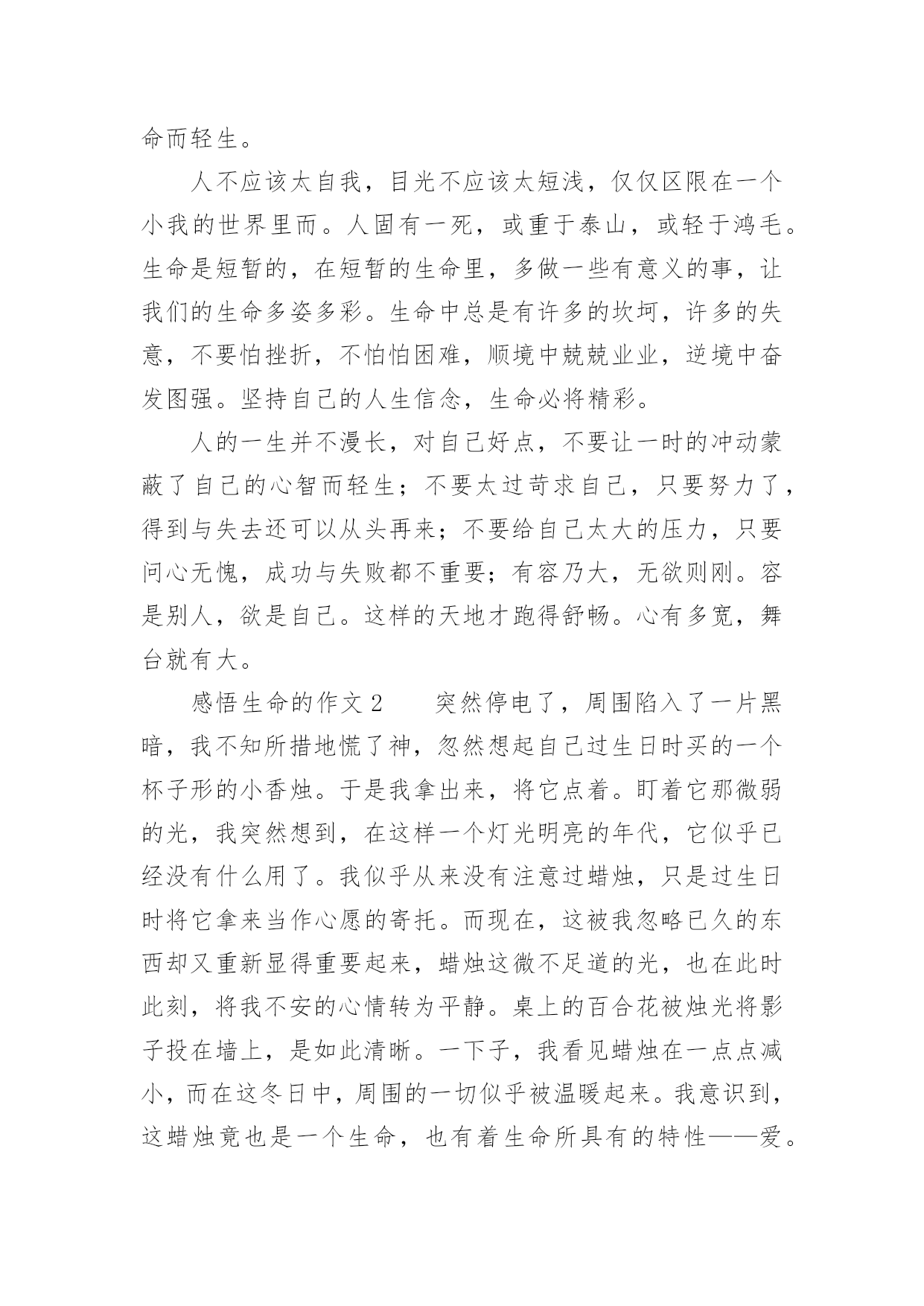 命而轻生。

人不应该太自我，目光不应该太短浅，仅仅区限在一个小我的世界里而。人固有一死，或重于泰山，或轻于鸿毛。生命是短暂的，在短暂的生命里，多做一些有意义的事，让我们的生命多姿多彩。生命中总是有许多的坎坷，许多的失意，不要怕挫折，不怕怕困难，顺境中兢兢业业，逆境中奋发图强。坚持自己的人生信念，生命必将精彩。

人的一生并不漫长，对自己好点，不要让一时的冲动蒙蔽了自己的心智而轻生；不要太过苛求自己，只要努力了，得到与失去还可以从头再来；不要给自己太大的压力，只要问心无愧，成功与失败都不重要；有容乃大，无欲则刚。容是别人，欲是自己。这样的天地才跑得舒畅。心有多宽，舞台就有大。

感悟生命的作文 2　　突然停电了，周围陷入了一片黑暗，我不知所措地慌了神，忽然想起自己过生日时买的一个杯子形的小香烛。于是我拿出来，将它点着。盯着它那微弱的光，我突然想到，在这样一个灯光明亮的年代，它似乎已经没有什么用了。我似乎从来没有注意过蜡烛，只是过生日时将它拿来当作心愿的寄托。而现在，这被我忽略已久的东西却又重新显得重要起来，蜡烛这微不足道的光，也在此时此刻，将我不安的心情转为平静。桌上的百合花被烛光将影子投在墙上，是如此清晰。一下子，我看见蜡烛在一点点减小，而在这冬日中，周围的一切似乎被温暖起来。我意识到，这蜡烛竟也是一个生命，也有着生命所具有的特性——爱。